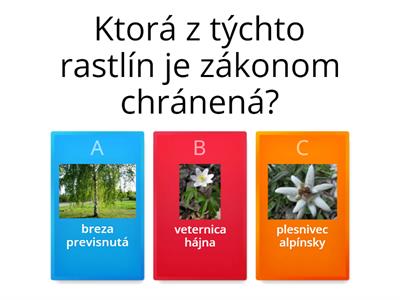 Ktorá z týchto rastlín je zákonom chránená?

A
breza previsnutá

B
veternica hájna

C
plesnivec alpínsky